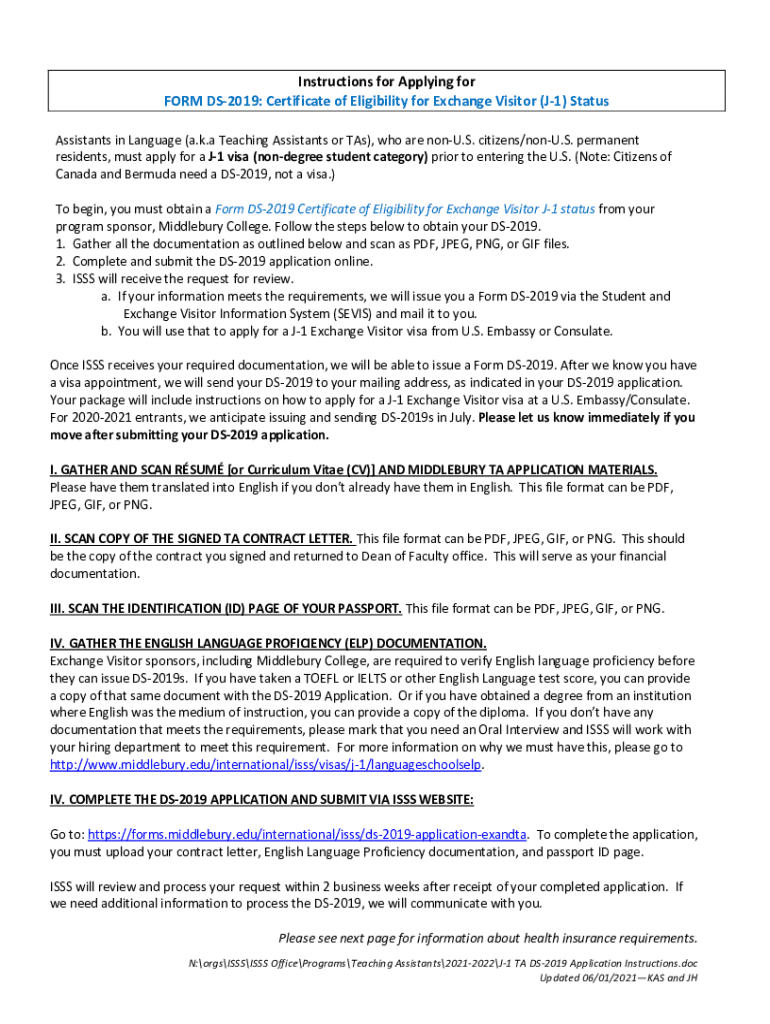 Instructions for Applying for
FORM DS-2019: Certificate of Eligibility for Exchange Visitor (J-1) Status

Assistants in Language (a.k.a Teaching Assistants or TAs), who are non-U.S. citizens/non-U.S. permanent residents, must apply for a J-1 visa (non-degree student category) prior to entering the U.S. (Note: Citizens of Canada and Bermuda need a DS-2019, not a visa.)

To begin, you must obtain a Form DS-2019 Certificate of Eligibility for Exchange Visitor J-1 status from your program sponsor, Middlebury College. Follow the steps below to obtain your DS-2019.
1. Gather all the documentation as outlined below and scan as PDF, JPEG, PNG, or GIF files.
2. Complete and submit the DS-2019 application online.
3. ISSS will receive the request for review.
a. If your information meets the requirements, we will issue you a Form DS-2019 via the Student and Exchange Visitor Information System (SEVIS) and mail it to you.
b. You will use that to apply for a J-1 Exchange Visitor visa from U.S. Embassy or Consulate.

Once ISSS receives your required documentation, we will be able to issue a Form DS-2019. After we know you have a visa appointment, we will send your DS-2019 to your mailing address, as indicated in your DS-2019 application. Your package will include instructions on how to apply for a J-1 Exchange Visitor visa at a U.S. Embassy/Consulate. For 2020-2021 entrants, we anticipate issuing and sending DS-2019s in July. Please let us know immediately if you move after submitting your DS-2019 application.

I. GATHER AND SCAN RÉSUMÉ [or Curriculum Vitae (CV)] AND MIDDLEBURY TA APPLICATION MATERIALS.
Please have them translated into English if you don't already have them in English. This file format can be PDF, JPEG, GIF, or PNG.

II. SCAN COPY OF THE SIGNED TA CONTRACT LETTER. This file format can be PDF, JPEG, GIF, or PNG. This should be the copy of the contract you signed and returned to Dean of Faculty office. This will serve as your financial documentation.

III. SCAN THE IDENTIFICATION (ID) PAGE OF YOUR PASSPORT. This file format can be PDF, JPEG, GIF, or PNG.

IV. GATHER THE ENGLISH LANGUAGE PROFICIENCY (ELP) DOCUMENTATION.
Exchange Visitor sponsors, including Middlebury College, are required to verify English language proficiency before they can issue DS-2019s. If you have taken a TOEFL or IELTS or other English Language test score, you can provide a copy of that same document with the DS-2019 Application. Or if you have obtained a degree from an institution where English was the medium of instruction, you can provide a copy of the diploma. If you don't have any documentation that meets the requirements, please mark that you need an Oral Interview and ISSS will work with your hiring department to meet this requirement. For more information on why we must have this, please go to http://www.middlebury.edu/international/isss/visas/j-1/languageschoolselp.

IV. COMPLETE THE DS-2019 APPLICATION AND SUBMIT VIA ISSS WEBSITE:

Go to: https://forms.middlebury.edu/international/isss/ds-2019-application-exandta. To complete the application, you must upload your contract letter, English Language Proficiency documentation, and passport ID page.

ISSS will review and process your request within 2 business weeks after receipt of your completed application. If we need additional information to process the DS-2019, we will communicate with you.

Please see next page for information about health insurance requirements.

N:\orgs\ISSS\ISSS Office\Programs\Teaching Assistants\2021-2022\J-1 TA DS-2019 Application Instructions.doc
Updated 06/01/2021—KAS and JH